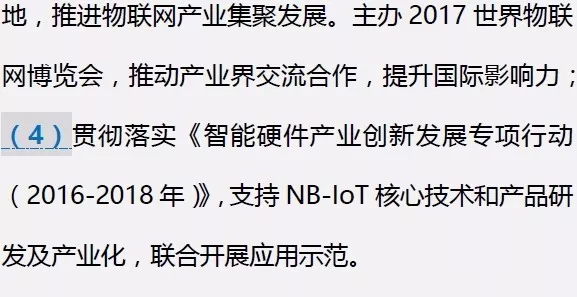 地，推进物联网产业集聚发展。主办 2017 世界物联网博览会，推动产业界交流合作，提升国际影响力；（4）贯彻落实《智能硬件产业创新发展专项行动（2016-2018 年）》，支持 NB-IoT 核心技术和产品研发及产业化，联合开展应用示范。